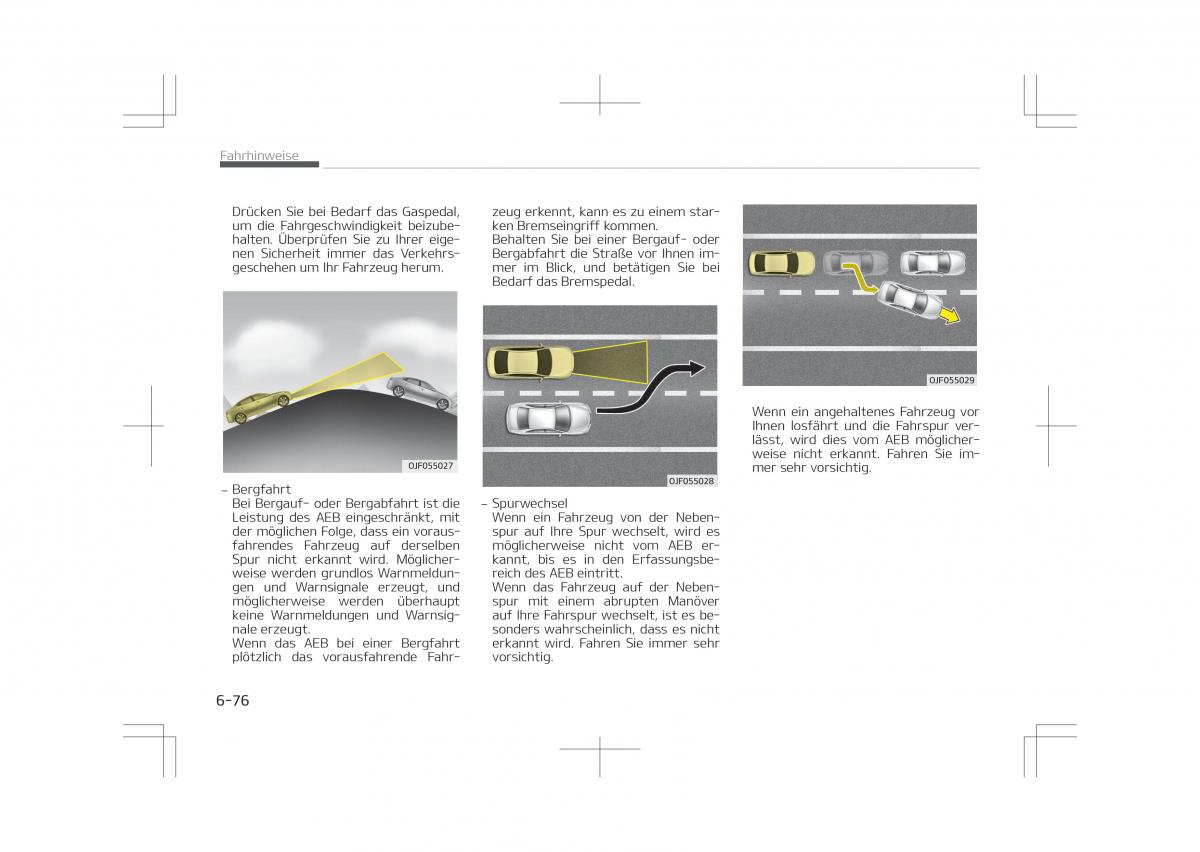 Fahrhinweise

Drücken Sie bei Bedarf das Gaspedal, um die Fahrgeschwindigkeit beizubehalten. Überprüfen Sie zu Ihrer eigenen Sicherheit immer das Verkehrsgeschehen um Ihr Fahrzeug herum.

OJF055027

- Bergfahrt
Bei Bergauf- oder Bergabfahrt ist die Leistung des AEB eingeschränkt, mit der möglichen Folge, dass ein vorausfahrendes Fahrzeug auf derselben Spur nicht erkannt wird. Möglicherweise werden grundlos Warnmeldungen und Warnsignale erzeugt, und möglicherweise werden überhaupt keine Warnmeldungen und Warnsignale erzeugt.
Wenn das AEB bei einer Bergfahrt plötzlich das vorausfahrende Fahrzeug erkennt, kann es zu einem starken Bremseingriff kommen.
Behalten Sie bei einer Bergauf- oder Bergabfahrt die Straße vor Ihnen immer im Blick, und betätigen Sie bei Bedarf das Bremspedal.

OJF055028

- Spurwechsel
Wenn ein Fahrzeug von der Nebenspur auf Ihre Spur wechselt, wird es möglicherweise nicht vom AEB erkannt, bis es in den Erfassungsbereich des AEB eintritt.
Wenn das Fahrzeug auf der Nebenspur mit einem abrupten Manöver auf Ihre Fahrspur wechselt, ist es besonders wahrscheinlich, dass es nicht erkannt wird. Fahren Sie immer sehr vorsichtig.

OJF055029

Wenn ein angehaltenes Fahrzeug vor Ihnen losfährt und die Fahrspur verlässt, wird dies vom AEB möglicherweise nicht erkannt. Fahren Sie immer sehr vorsichtig.

6-76